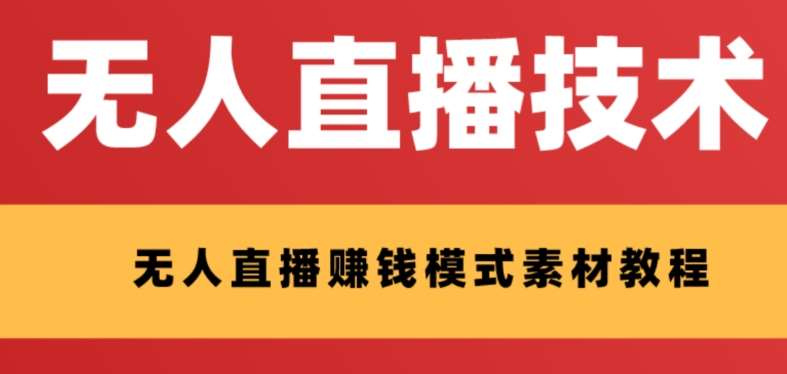 无人直播技术

无人直播赚钱模式素材教程